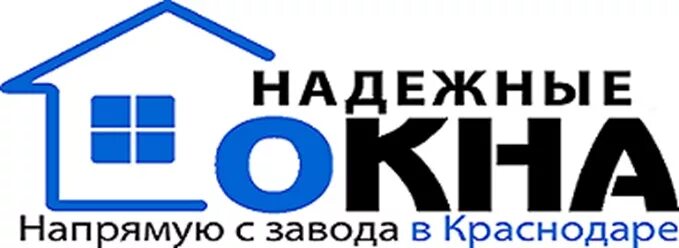 НАДЕЖНЫЕ
ОКНА
Напрямую с завода в Краснодаре